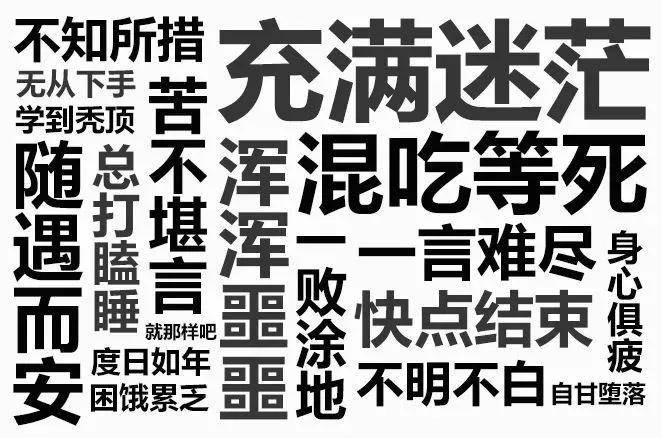 不知所措
无从下手
学到秃顶
随遇而安
总打瞌睡
苦不堪言
就那样吧
度日如年
困饿累乏
充满迷茫
浑浑噩噩
混吃等死
一败涂地
一言难尽
快点结束
不明不白
身心俱疲
自甘堕落